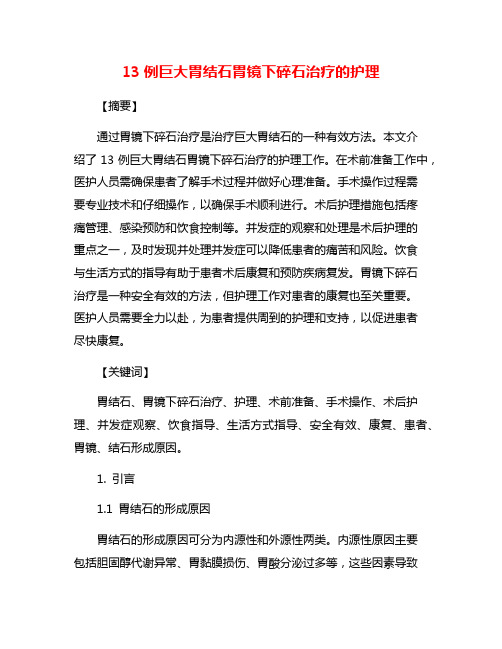 13 例巨大胃结石胃镜下碎石治疗的护理

【摘要】

通过胃镜下碎石治疗是治疗巨大胃结石的一种有效方法。本文介绍了 13 例巨大胃结石胃镜下碎石治疗的护理工作。在术前准备工作中，医护人员需确保患者了解手术过程并做好心理准备。手术操作过程需要专业技术和仔细操作，以确保手术顺利进行。术后护理措施包括疼痛管理、感染预防和饮食控制等。并发症的观察和处理是术后护理的重点之一，及时发现并处理并发症可以降低患者的痛苦和风险。饮食与生活方式的指导有助于患者术后康复和预防疾病复发。胃镜下碎石治疗是一种安全有效的方法，但护理工作对患者的康复也至关重要。医护人员需要全力以赴，为患者提供周到的护理和支持，以促进患者尽快康复。

【关键词】

胃结石、胃镜下碎石治疗、护理、术前准备、手术操作、术后护理、并发症观察、饮食指导、生活方式指导、安全有效、康复、患者、胃镜、结石形成原因。

1. 引言

1.1 胃结石的形成原因

胃结石的形成原因可分为内源性和外源性两类。内源性原因主要包括胆固醇代谢异常、胃黏膜损伤、胃酸分泌过多等，这些因素导致